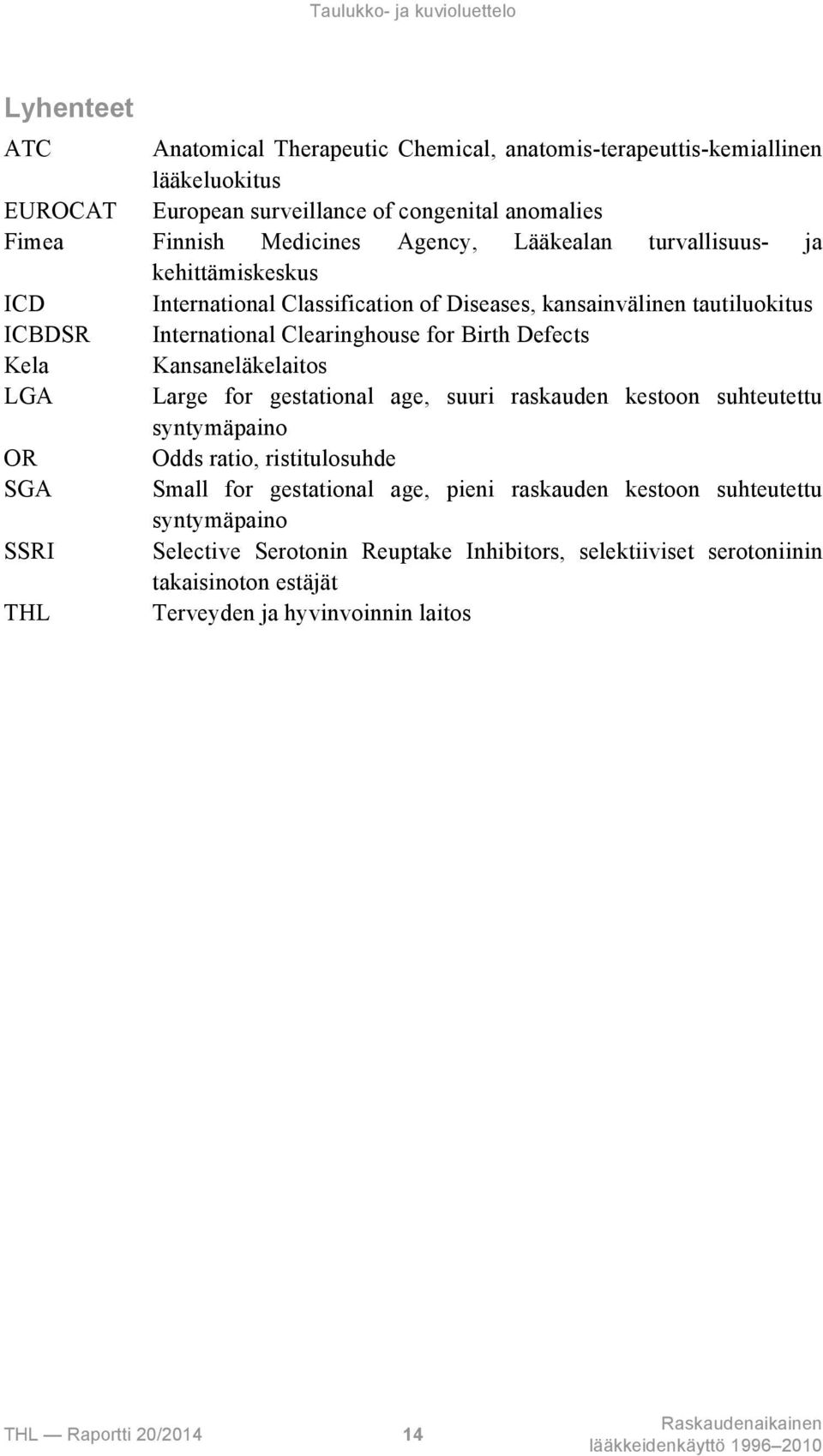 Taulukko- ja kuvioluettelo

Lyhenteet

ATC Anatomical Therapeutic Chemical, anatomis-terapeuttis-kemiallinen lääkeluokitus
EUROCAT European surveillance of congenital anomalies
Fimea Finnish Medicines Agency, Lääkealan turvallisuus- ja kehittämiskeskus
ICD International Classification of Diseases, kansainvälinen tautiluokitus
ICBDSR International Clearinghouse for Birth Defects
Kela Kansaneläkelaitos
LGA Large for gestational age, suuri raskauden kestoon suhteutettu syntymäpaino
OR Odds ratio, ristitulosuhde
SGA Small for gestational age, pieni raskauden kestoon suhteutettu syntymäpaino
SSRI Selective Serotonin Reuptake Inhibitors, selektiiviset serotoniinin takaisinoton estäjät
THL Terveyden ja hyvinvoinnin laitos

THL — Raportti 20/2014 14 Raskaudenaikainen lääkkeidenkäyttö 1996–2010